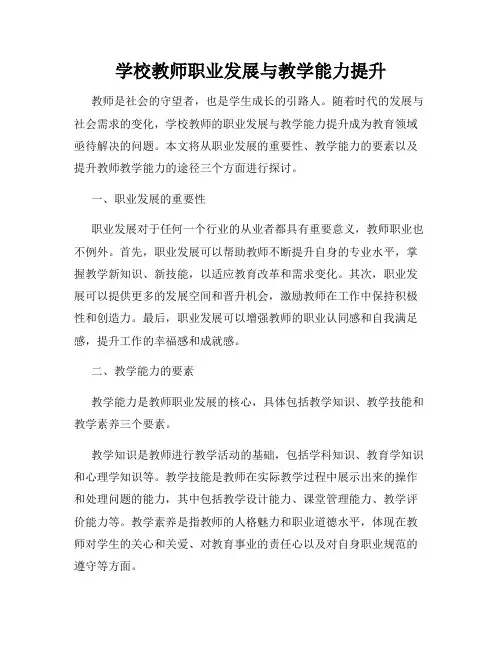 学校教师职业发展与教学能力提升

教师是社会的守望者，也是学生成长的引路人。随着时代的发展与社会需求的变化，学校教师的职业发展与教学能力提升成为教育领域亟待解决的问题。本文将从职业发展的重要性、教学能力的要素以及提升教师教学能力的途径三个方面进行探讨。

一、职业发展的重要性

职业发展对于任何一个行业的从业者都具有重要意义，教师职业也不例外。首先，职业发展可以帮助教师不断提升自身的专业水平，掌握教学新知识、新技能，以适应教育改革和需求变化。其次，职业发展可以提供更多的发展空间和晋升机会，激励教师在工作中保持积极性和创造力。最后，职业发展可以增强教师的职业认同感和自我满足感，提升工作的幸福感和成就感。

二、教学能力的要素

教学能力是教师职业发展的核心，具体包括教学知识、教学技能和教学素养三个要素。

教学知识是教师进行教学活动的基础，包括学科知识、教育学知识和心理学知识等。教学技能是教师在实际教学过程中展示出来的操作和处理问题的能力，其中包括教学设计能力、课堂管理能力、教学评价能力等。教学素养是指教师的人格魅力和职业道德水平，体现在教师对学生的关心和关爱、对教育事业的责任心以及对自身职业规范的遵守等方面。